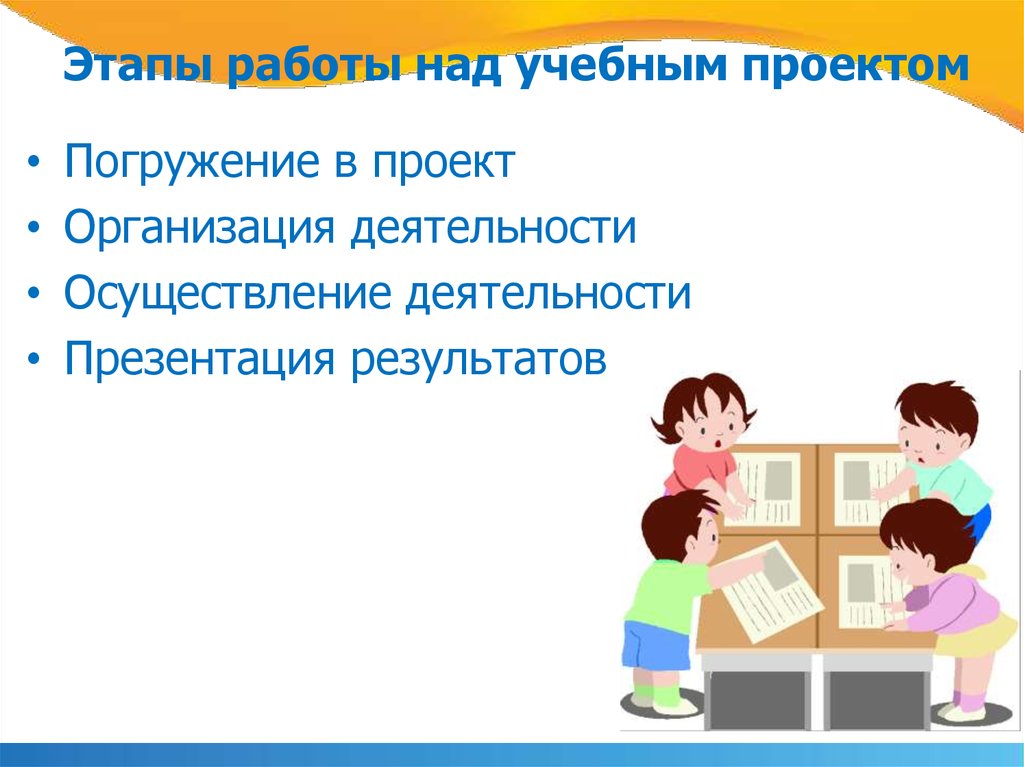 Этапы работы над учебным проектом

• Погружение в проект
• Организация деятельности
• Осуществление деятельности
• Презентация результатов